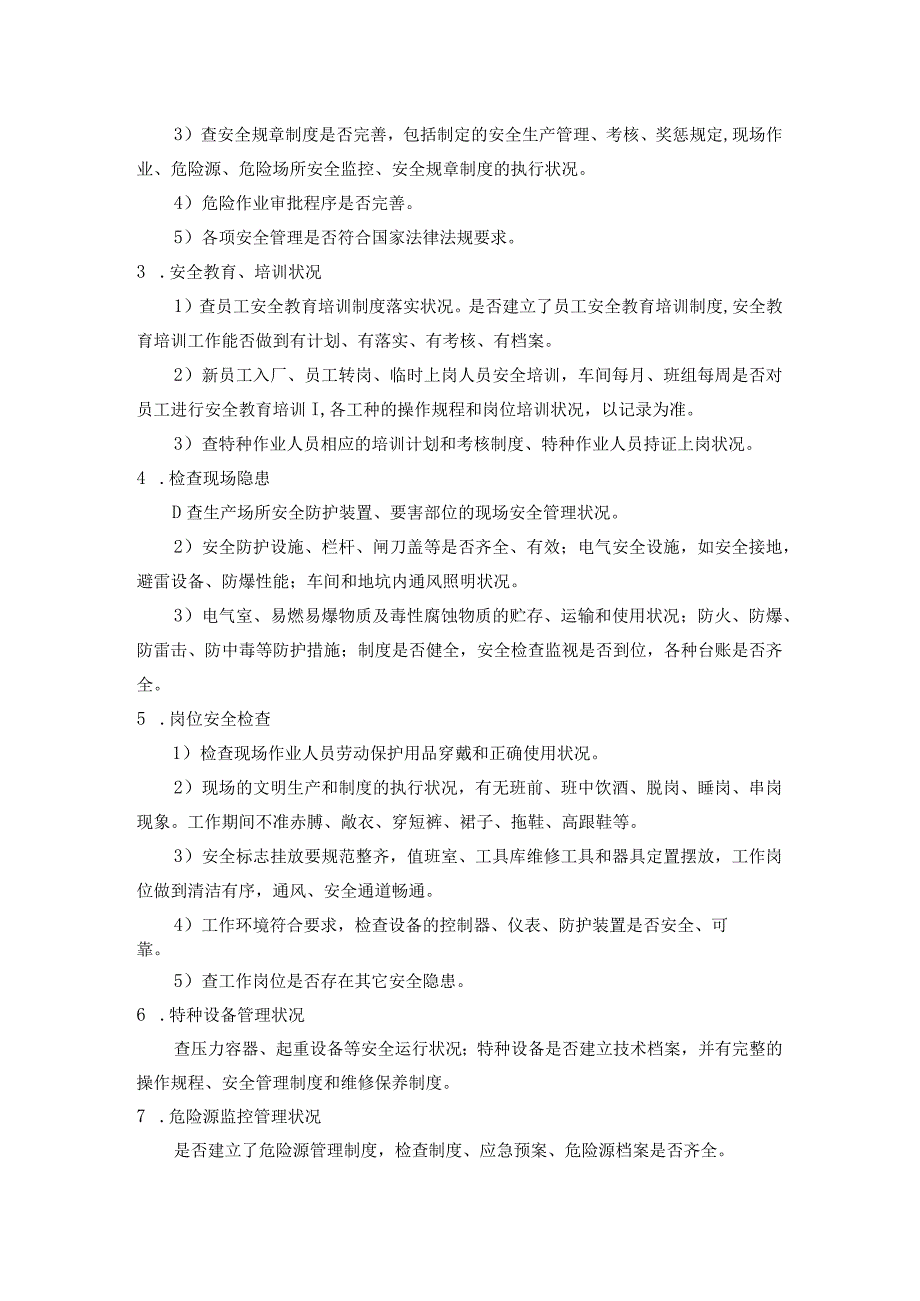 3）查安全规章制度是否完善，包括制定的安全生产管理、考核、奖惩规定,现场作业、危险源、危险场所安全监控、安全规章制度的执行状况。

4）危险作业审批程序是否完善。

5）各项安全管理是否符合国家法律法规要求。

3 .安全教育、培训状况

1）查员工安全教育培训制度落实状况。是否建立了员工安全教育培训制度,安全教育培训工作能否做到有计划、有落实、有考核、有档案。

2）新员工入厂、员工转岗、临时上岗人员安全培训，车间每月、班组每周是否对员工进行安全教育培训I,各工种的操作规程和岗位培训状况，以记录为准。

3）查特种作业人员相应的培训计划和考核制度、特种作业人员持证上岗状况。

4 .检查现场隐患

D查生产场所安全防护装置、要害部位的现场安全管理状况。

2）安全防护设施、栏杆、闸刀盖等是否齐全、有效；电气安全设施，如安全接地，避雷设备、防爆性能；车间和地坑内通风照明状况。

3）电气室、易燃易爆物质及毒性腐蚀物质的贮存、运输和使用状况；防火、防爆、防雷击、防中毒等防护措施；制度是否健全，安全检查监视是否到位，各种台账是否齐全。

5 .岗位安全检查

1）检查现场作业人员劳动保护用品穿戴和正确使用状况。

2）现场的文明生产和制度的执行状况，有无班前、班中饮酒、脱岗、睡岗、串岗现象。工作期间不准赤膊、敞衣、穿短裤、裙子、拖鞋、高跟鞋等。

3）安全标志挂放要规范整齐，值班室、工具库维修工具和器具定置摆放，工作岗位做到清洁有序，通风、安全通道畅通。

4）工作环境符合要求，检查设备的控制器、仪表、防护装置是否安全、可靠。

5）查工作岗位是否存在其它安全隐患。

6 .特种设备管理状况

查压力容器、起重设备等安全运行状况；特种设备是否建立技术档案，并有完整的操作规程、安全管理制度和维修保养制度。

7 .危险源监控管理状况

是否建立了危险源管理制度，检查制度、应急预案、危险源档案是否齐全。